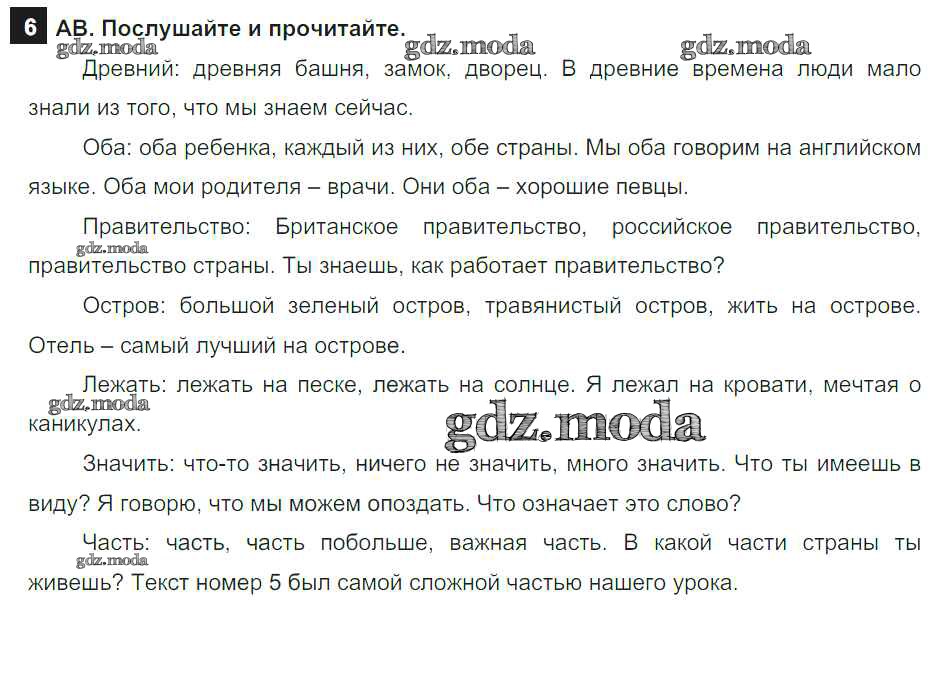 6 АВ. Послушайте и прочитайте.

gdz.moda gdz.moda gdz.moda

Древний: древняя башня, замок, дворец. В древние времена люди мало знали из того, что мы знаем сейчас.

Оба: оба ребенка, каждый из них, обе страны. Мы оба говорим на английском языке. Оба мои родителя – врачи. Они оба – хорошие певцы.

Правительство: Британское правительство, российское правительство, правительство страны. Ты знаешь, как работает правительство?

gdz.moda

Остров: большой зеленый остров, травянистый остров, жить на острове. Отель – самый лучший на острове.

Лежать: лежать на песке, лежать на солнце. Я лежал на кровати, мечтая о каникулах.

gdz.moda gdz.moda

Значить: что-то значить, ничего не значить, много значить. Что ты имеешь в виду? Я говорю, что мы можем опоздать. Что означает это слово?

Часть: часть, часть побольше, важная часть. В какой части страны ты живешь? Текст номер 5 был самой сложной частью нашего урока.

gdz.moda